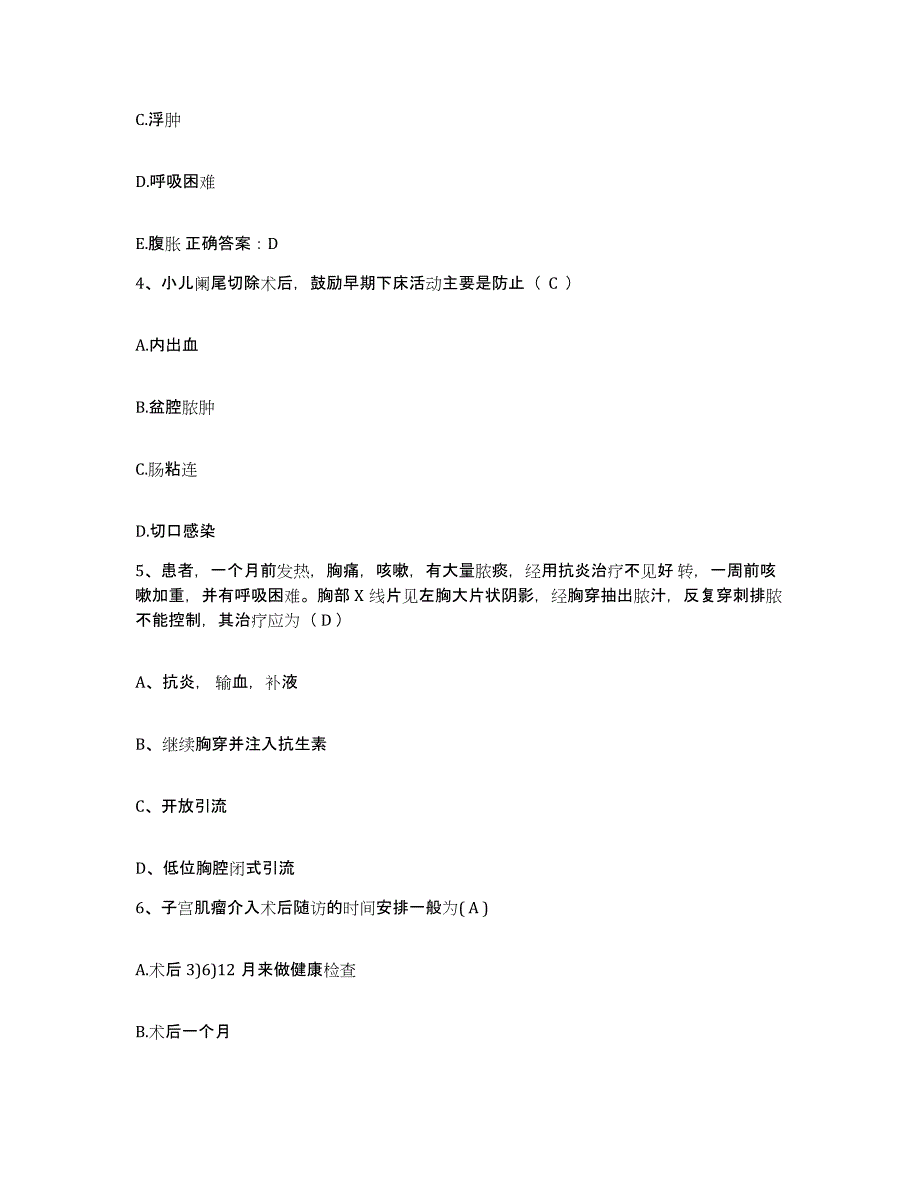 C.浮肿

D.呼吸困难

E.腹胀 正确答案：D

4、小儿阑尾切除术后，鼓励早期下床活动主要是防止（ C ）

A.内出血

B.盆腔脓肿

C.肠粘连

D.切口感染

5、患者，一个月前发热，胸痛，咳嗽，有大量脓痰，经用抗炎治疗不见好转，一周前咳嗽加重，并有呼吸困难。胸部 X 线片见左胸大片状阴影，经胸穿抽出脓汁，反复穿刺排脓不能控制，其治疗应为（ D ）

A、抗炎，输血，补液

B、继续胸穿并注入抗生素

C、开放引流

D、低位胸腔闭式引流

6、子宫肌瘤介入术后随访的时间安排一般为( A )

A.术后 3)6)12 月来做健康检查

B.术后一个月